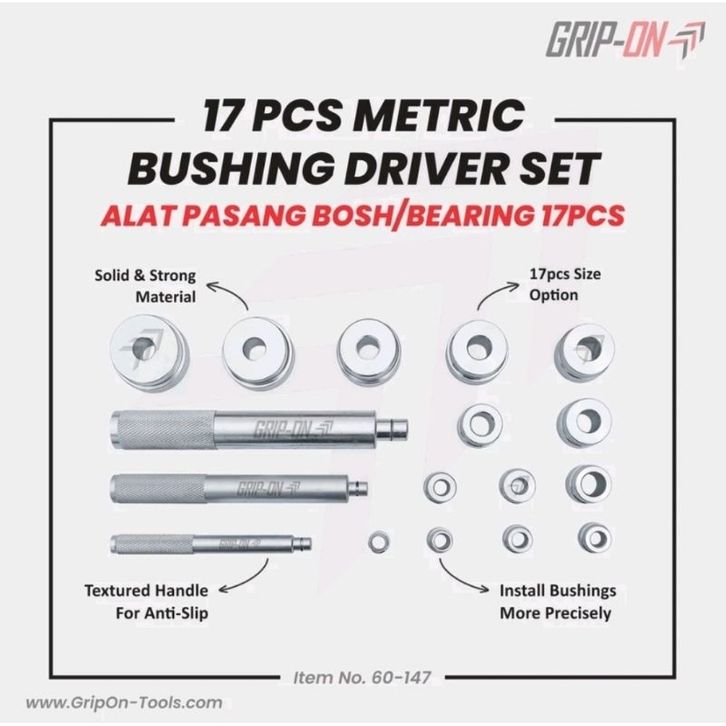 GRIP-ON

17 PCS METRIC BUSHING DRIVER SET

ALAT PASANG BOSH/BEARING 17PCS

Solid & Strong Material

17pcs Size Option

GRIP-ON

GRIP-ON

GRIP-ON

Textured Handle For Anti-Slip

Install Bushings More Precisely

Item No. 60-147

www.GripOn-Tools.com